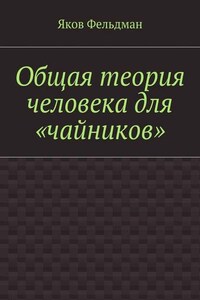 Яков Фельдман

Общая теория человека для «чайников»